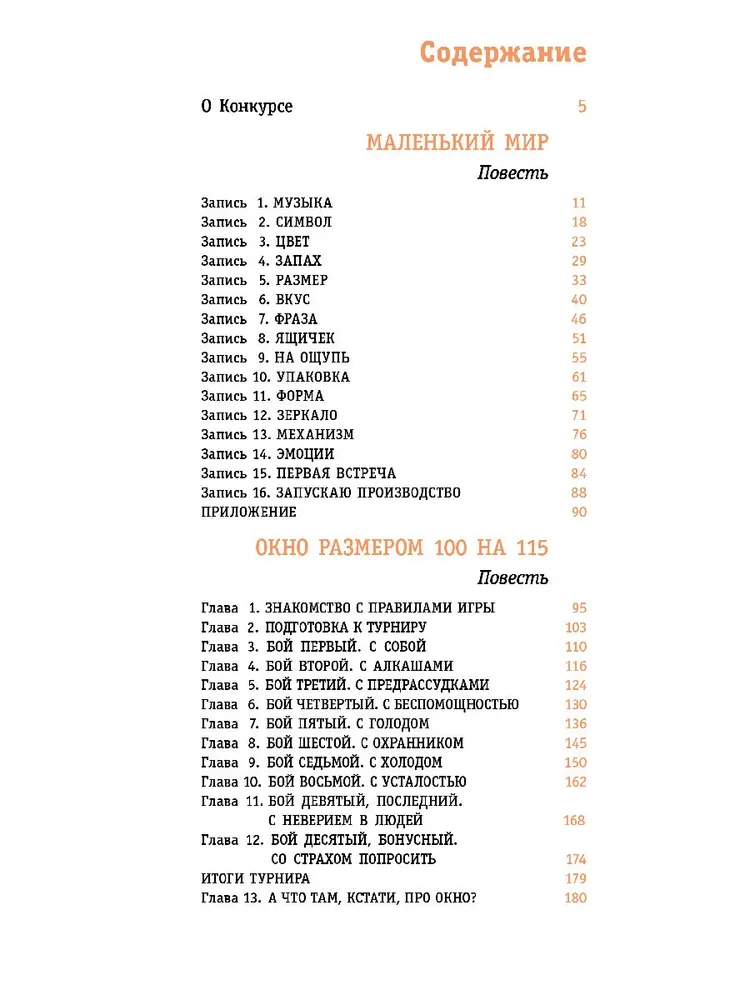 Содержание

О Конкурсе 5

МАЛЕНЬКИЙ МИР

Повесть

Запись 1. МУЗЫКА 11
Запись 2. СИМВОЛ 18
Запись 3. ЦВЕТ 23
Запись 4. ЗАПАХ 29
Запись 5. РАЗМЕР 33
Запись 6. ВКУС 40
Запись 7. ФРАЗА 46
Запись 8. ЯЩИЧЕК 51
Запись 9. НА ОЩУПЬ 55
Запись 10. УПАКОВКА 61
Запись 11. ФОРМА 65
Запись 12. ЗЕРКАЛО 71
Запись 13. МЕХАНИЗМ 76
Запись 14. ЭМОЦИИ 80
Запись 15. ПЕРВАЯ ВСТРЕЧА 84
Запись 16. ЗАПУСКАЮ ПРОИЗВОДСТВО 88
ПРИЛОЖЕНИЕ 90

ОКНО РАЗМЕРОМ 100 НА 115

Повесть

Глава 1. ЗНАКОМСТВО С ПРАВИЛАМИ ИГРЫ 95
Глава 2. ПОДГОТОВКА К ТУРНИРУ 103
Глава 3. БОЙ ПЕРВЫЙ. С СОБОЙ 110
Глава 4. БОЙ ВТОРОЙ. С АЛКАШАМИ 116
Глава 5. БОЙ ТРЕТИЙ. С ПРЕДРАССУДКАМИ 124
Глава 6. БОЙ ЧЕТВЕРТЫЙ. С БЕСПОМОЩНОСТЬЮ 130
Глава 7. БОЙ ПЯТЫЙ. С ГОЛОДОМ 136
Глава 8. БОЙ ШЕСТОЙ. С ОХРАННИКОМ 145
Глава 9. БОЙ СЕДЬМОЙ. С ХОЛОДОМ 150
Глава 10. БОЙ ВОСЬМОЙ. С УСТАЛОСТЬЮ 162
Глава 11. БОЙ ДЕВЯТЫЙ, ПОСЛЕДНИЙ. С НЕВЕРИЕМ В ЛЮДЕЙ 168
Глава 12. БОЙ ДЕСЯТЫЙ, БОНУСНЫЙ. СО СТРАХОМ ПОПРОСИТЬ 174
ИТОГИ ТУРНИРА 179
Глава 13. А ЧТО ТАМ, КСТАТИ, ПРО ОКНО? 180